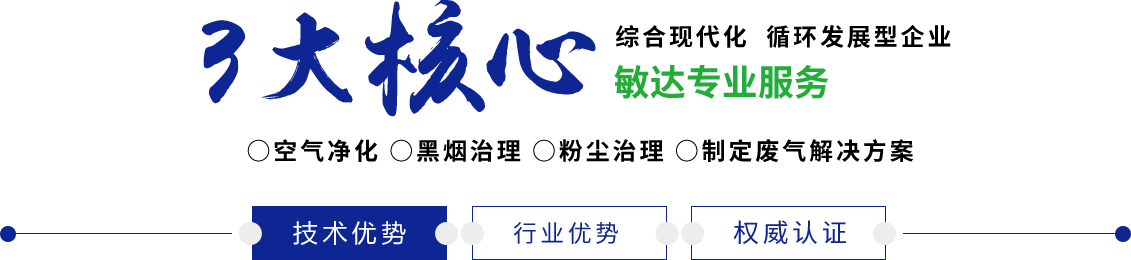 3大核心

综合现代化 循环发展型企业

敏达专业服务

○空气净化 ○黑烟治理 ○粉尘治理 ○制定废气解决方案

技术优势

行业优势

权威认证